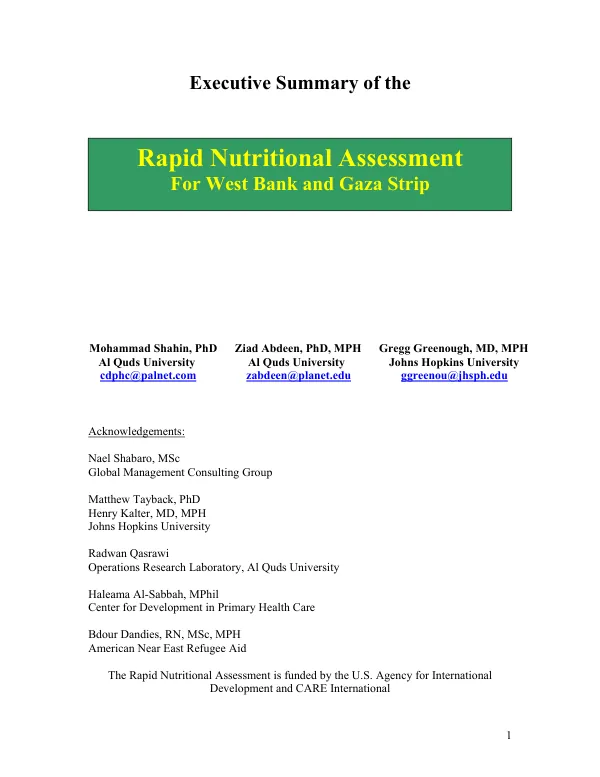 Executive Summary of the

Rapid Nutritional Assessment
For West Bank and Gaza Strip

Mohammad Shahin, PhD
Al Quds University
cdphc@palnet.com

Ziad Abdeen, PhD, MPH
Al Quds University
zabdeen@planet.edu

Gregg Greenough, MD, MPH
Johns Hopkins University
ggreenou@jhsph.edu

Acknowledgements:

Nael Shabaro, MSc
Global Management Consulting Group

Matthew Tayback, PhD
Henry Kalter, MD, MPH
Johns Hopkins University

Radwan Qasrawi
Operations Research Laboratory, Al Quds University

Haleama Al-Sabbah, MPhil
Center for Development in Primary Health Care

Bdour Dandies, RN, MSc, MPH
American Near East Refugee Aid

The Rapid Nutritional Assessment is funded by the U.S. Agency for International Development and CARE International

1